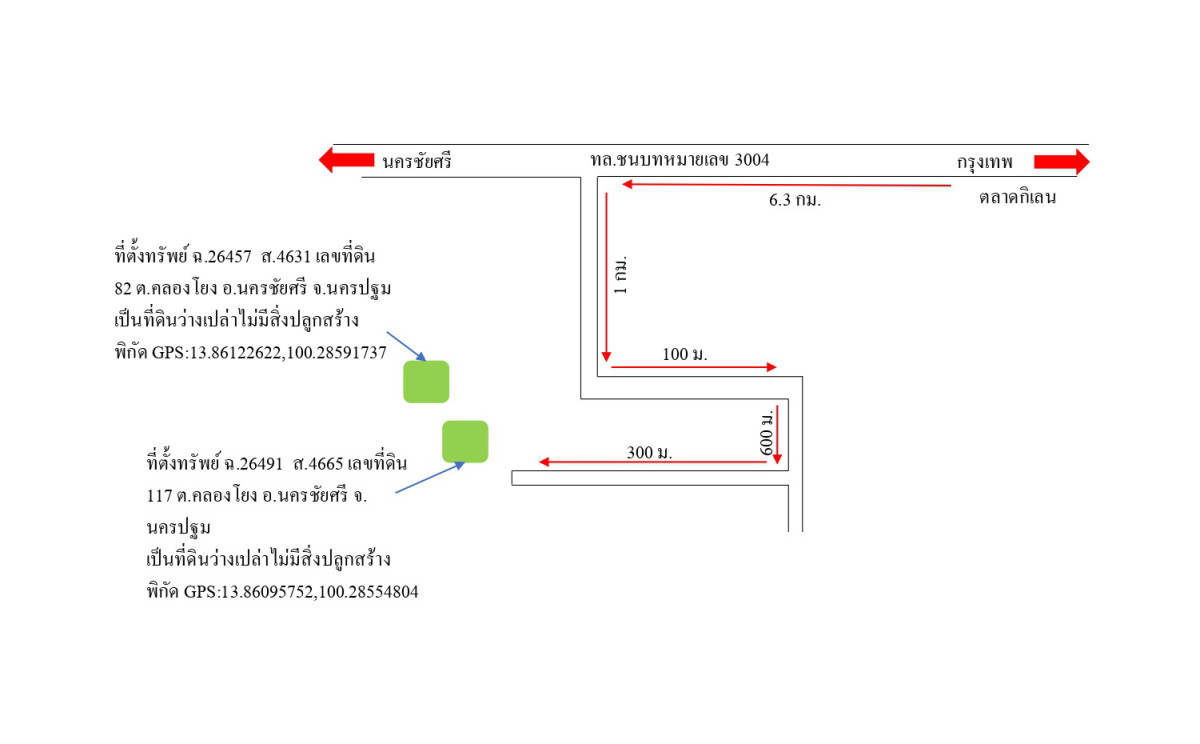 นครชัยศรี

ทล.ชนบทหมายเลข 3004

กรุงเทพ

6.3 กม.

ตลาดกิเลน

1 กม.

100 ม.

600 ม.

300 ม.

ที่ตั้งทรัพย์ ฉ.26457 ส.4631 เลขที่ดิน 82 ต.คลองโยง อ.นครชัยศรี จ.นครปฐม
เป็นที่ดินว่างเปล่าไม่มีสิ่งปลูกสร้าง
พิกัด GPS:13.86122622,100.28591737

ที่ตั้งทรัพย์ ฉ.26491 ส.4665 เลขที่ดิน 117 ต.คลองโยง อ.นครชัยศรี จ.
นครปฐม
เป็นที่ดินว่างเปล่าไม่มีสิ่งปลูกสร้าง
พิกัด GPS:13.86095752,100.28554804